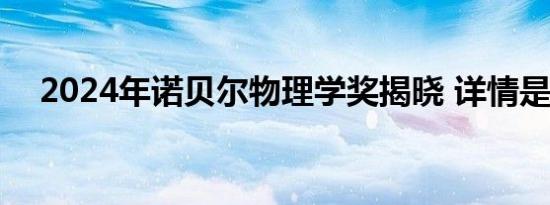 2024年诺贝尔物理学奖揭晓 详情是